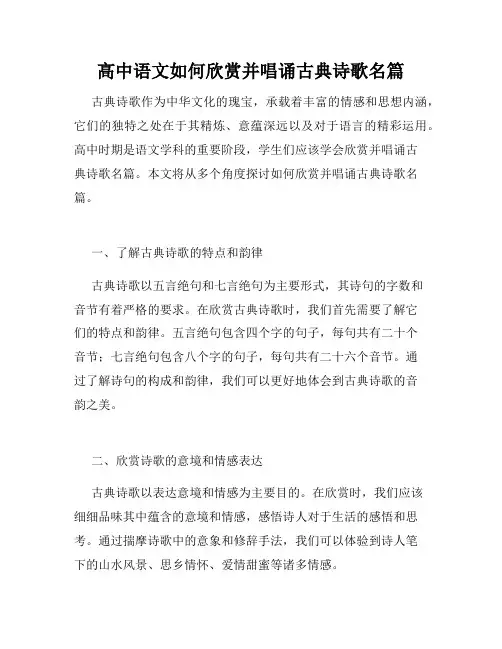 高中语文如何欣赏并唱诵古典诗歌名篇

古典诗歌作为中华文化的瑰宝，承载着丰富的情感和思想内涵，它们的独特之处在于其精炼、意蕴深远以及对于语言的精彩运用。高中时期是语文学科的重要阶段，学生们应该学会欣赏并唱诵古典诗歌名篇。本文将从多个角度探讨如何欣赏并唱诵古典诗歌名篇。

一、了解古典诗歌的特点和韵律

古典诗歌以五言绝句和七言绝句为主要形式，其诗句的字数和音节有着严格的要求。在欣赏古典诗歌时，我们首先需要了解它们的特点和韵律。五言绝句包含四个字的句子，每句共有二十个音节；七言绝句包含八个字的句子，每句共有二十六个音节。通过了解诗句的构成和韵律，我们可以更好地体会到古典诗歌的音韵之美。

二、欣赏诗歌的意境和情感表达

古典诗歌以表达意境和情感为主要目的。在欣赏时，我们应该细细品味其中蕴含的意境和情感，感悟诗人对于生活的感悟和思考。通过揣摩诗歌中的意象和修辞手法，我们可以体验到诗人笔下的山水风景、思乡情怀、爱情甜蜜等诸多情感。